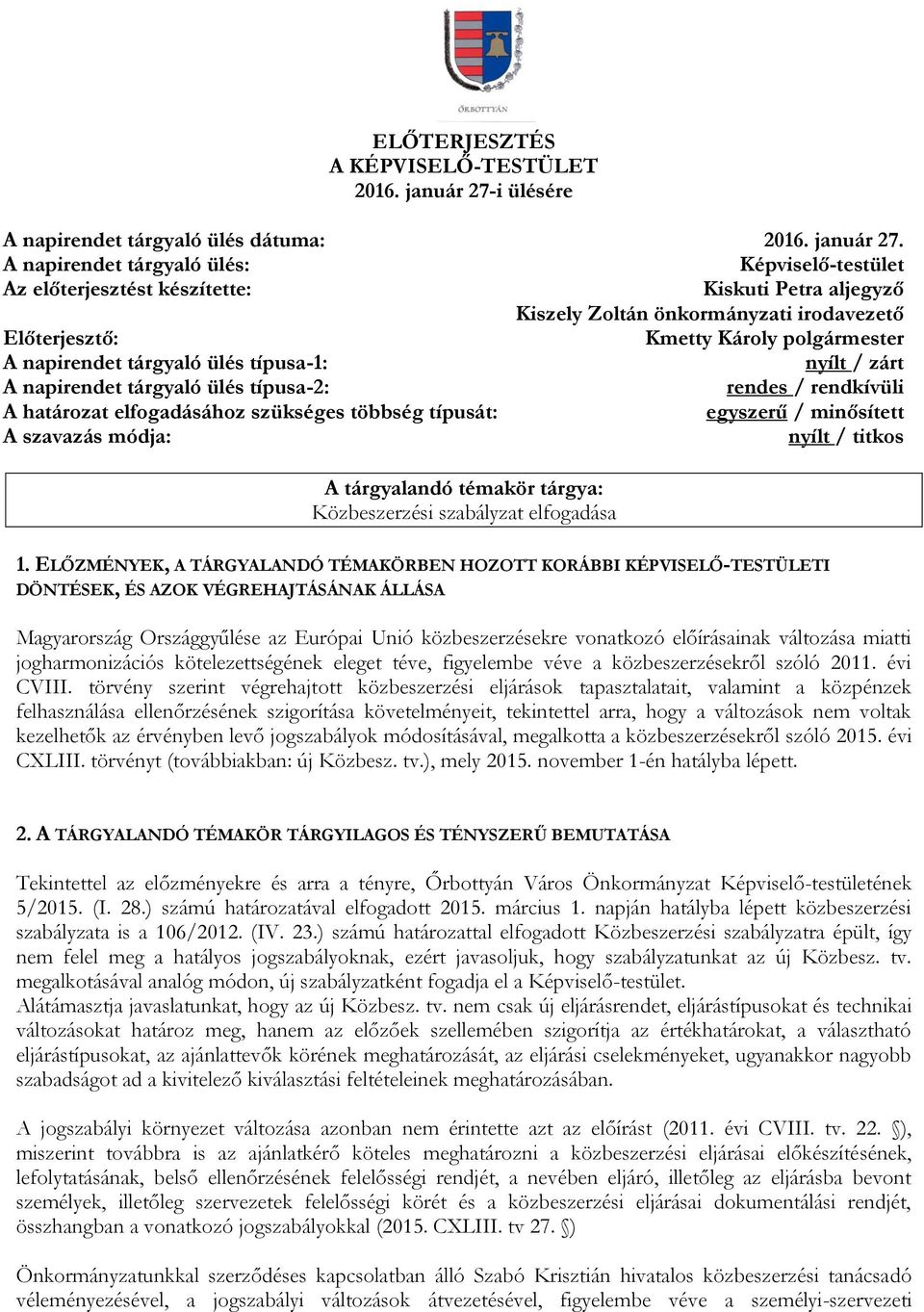 ŐRBOTTYÁN

ELŐTERJESZTÉS
A KÉPVISELŐ-TESTÜLET
2016. január 27-i ülésére

A napirendet tárgyaló ülés dátuma: 2016. január 27.
A napirendet tárgyaló ülés: Képviselő-testület
Az előterjesztést készítette: Kiskuti Petra aljegyző
Kiszely Zoltán önkormányzati irodavezető
Előterjesztő: Kmetty Károly polgármester
A napirendet tárgyaló ülés típusa-1: nyílt / zárt
A napirendet tárgyaló ülés típusa-2: rendes / rendkívüli
A határozat elfogadásához szükséges többség típusát: egyszerű / minősített
A szavazás módja: nyílt / titkos

A tárgyalandó témakör tárgya:
Közbeszerzési szabályzat elfogadása

1. ELŐZMÉNYEK, A TÁRGYALANDÓ TÉMAKÖRBEN HOZOTT KORÁBBI KÉPVISELŐ-TESTÜLETI DÖNTÉSEK, ÉS AZOK VÉGREHAJTÁSÁNAK ÁLLÁSA

Magyarország Országgyűlése az Európai Unió közbeszerzésekre vonatkozó előírásainak változása miatti jogharmonizációs kötelezettségének eleget téve, figyelembe véve a közbeszerzésekről szóló 2011. évi CVIII. törvény szerint végrehajtott közbeszerzési eljárások tapasztalatait, valamint a közpénzek felhasználása ellenőrzésének szigorítása követelményeit, tekintettel arra, hogy a változások nem voltak kezelhetők az érvényben levő jogszabályok módosításával, megalkotta a közbeszerzésekről szóló 2015. évi CXLIII. törvényt (továbbiakban: új Közbesz. tv.), mely 2015. november 1-én hatályba lépett.

2. A TÁRGYALANDÓ TÉMAKÖR TÁRGYILAGOS ÉS TÉNYSZERŰ BEMUTATÁSA

Tekintettel az előzményekre és arra a tényre, Őrbottyán Város Önkormányzat Képviselő-testületének 5/2015. (I. 28.) számú határozatával elfogadott 2015. március 1. napján hatályba lépett közbeszerzési szabályzata is a 106/2012. (IV. 23.) számú határozattal elfogadott Közbeszerzési szabályzatra épült, így nem felel meg a hatályos jogszabályoknak, ezért javasoljuk, hogy szabályzatunkat az új Közbesz. tv. megalkotásával analóg módon, új szabályzatként fogadja el a Képviselő-testület.
Alátámasztja javaslatunkat, hogy az új Közbesz. tv. nem csak új eljárásrendet, eljárástípusokat és technikai változásokat határoz meg, hanem az előzőek szellemében szigorítja az értékhatárokat, a választható eljárástípusokat, az ajánlattevők körének meghatározását, az eljárási cselekményeket, ugyanakkor nagyobb szabadságot ad a kivitelező kiválasztási feltételeinek meghatározásában.

A jogszabályi környezet változása azonban nem érintette azt az előírást (2011. évi CVIII. tv. 22. §), miszerint továbbra is az ajánlatkérő köteles meghatározni a közbeszerzési eljárásai előkészítésének, lefolytatásának, belső ellenőrzésének felelősségi rendjét, a nevében eljáró, illetőleg az eljárásba bevont személyek, illetőleg szervezetek felelősségi körét és a közbeszerzési eljárásai dokumentálási rendjét, összhangban a vonatkozó jogszabályokkal (2015. CXLIII. tv 27. §)

Önkormányzatunkkal szerződéses kapcsolatban álló Szabó Krisztián hivatalos közbeszerzési tanácsadó véleményezésével, a jogszabályi változások átvezetésével, figyelembe véve a személyi-szervezeti